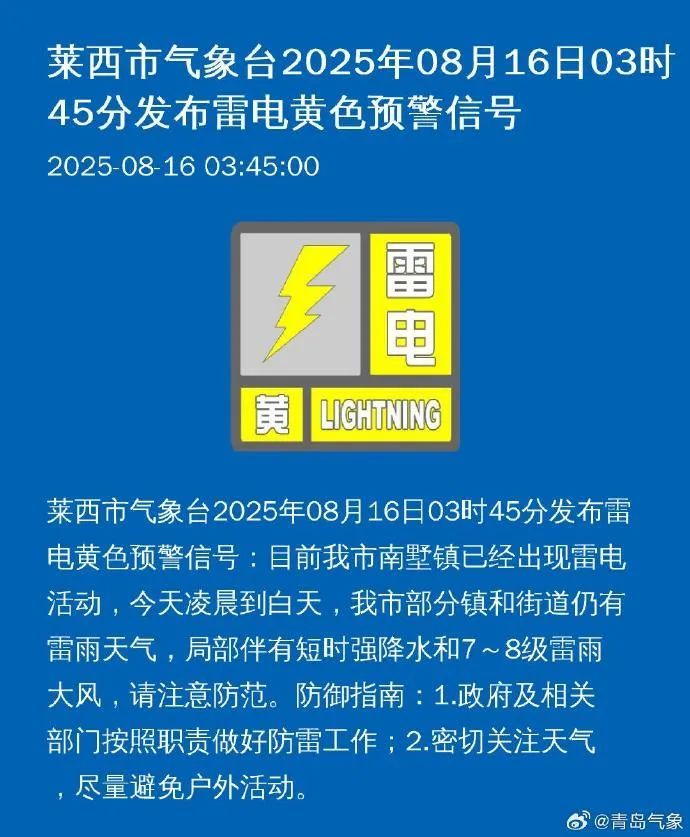 莱西市气象台2025年08月16日03时45分发布雷电黄色预警信号

2025-08-16 03:45:00

雷电

黄 LIGHTNING

莱西市气象台2025年08月16日03时45分发布雷电黄色预警信号：目前我市南墅镇已经出现雷电活动，今天凌晨到白天，我市部分镇和街道仍有雷雨天气，局部伴有短时强降水和7～8级雷雨大风，请注意防范。防御指南：1.政府及相关部门按照职责做好防雷工作；2.密切关注天气，尽量避免户外活动。

@青岛气象